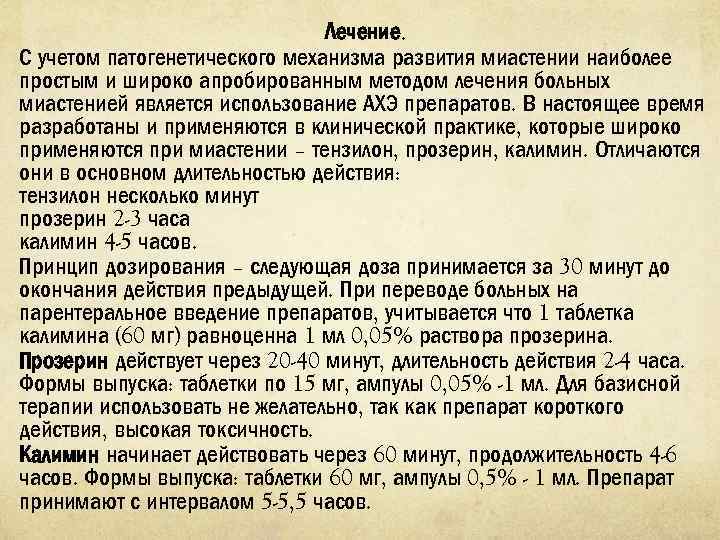 Лечение.

С учетом патогенетического механизма развития миастении наиболее простым и широко апробированным методом лечения больных миастенией является использование АХЭ препаратов. В настоящее время разработаны и применяются в клинической практике, которые широко применяются при миастении – тензилон, прозерин, калимин. Отличаются они в основном длительностью действия:
тензилон несколько минут
прозерин 2-3 часа
калимин 4-5 часов.

Принцип дозирования – следующая доза принимается за 30 минут до окончания действия предыдущей. При переводе больных на парентеральное введение препаратов, учитывается что 1 таблетка калимина (60 мг) равноценна 1 мл 0,05% раствора прозерина.

Прозерин действует через 20-40 минут, длительность действия 2-4 часа. Формы выпуска: таблетки по 15 мг, ампулы 0,05% -1 мл. Для базисной терапии использовать не желательно, так как препарат короткого действия, высокая токсичность.

Калимин начинает действовать через 60 минут, продолжительность 4-6 часов. Формы выпуска: таблетки 60 мг, ампулы 0,5% - 1 мл. Препарат принимают с интервалом 5-5,5 часов.